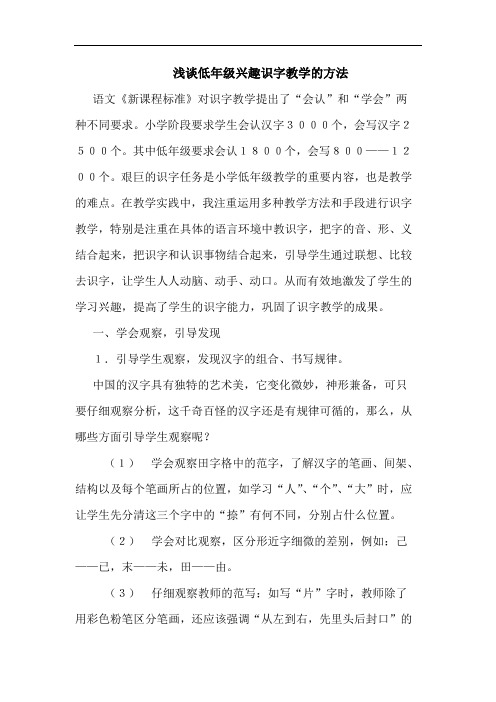 浅谈低年级兴趣识字教学的方法

语文《新课程标准》对识字教学提出了“会认”和“学会”两种不同要求。小学阶段要求学生会认汉字３０００个，会写汉字２５００个。其中低年级要求会认１８００个，会写８００——１２００个。艰巨的识字任务是小学低年级教学的重要内容，也是教学的难点。在教学实践中，我注重运用多种教学方法和手段进行识字教学，特别是注重在具体的语言环境中教识字，把字的音、形、义结合起来，把识字和认识事物结合起来，引导学生通过联想、比较去识字，让学生人人动脑、动手、动口。从而有效地激发了学生的学习兴趣，提高了学生的识字能力，巩固了识字教学的成果。

一、学会观察，引导发现

１．引导学生观察，发现汉字的组合、书写规律。

中国的汉字具有独特的艺术美，它变化微妙，神形兼备，可只要仔细观察分析，这千奇百怪的汉字还是有规律可循的，那么，从哪些方面引导学生观察呢？

（１）　学会观察田字格中的范字，了解汉字的笔画、间架、结构以及每个笔画所占的位置，如学习“人”、“个”、“大”时，应让学生先分清这三个字中的“捺”有何不同，分别占什么位置。

（２）　学会对比观察，区分形近字细微的差别，例如：己——已，末——未，田——由。

（３）　仔细观察教师的范写：如写“片”字时，教师除了用彩色粉笔区分笔画，还应该强调“从左到右，先里头后封口”的